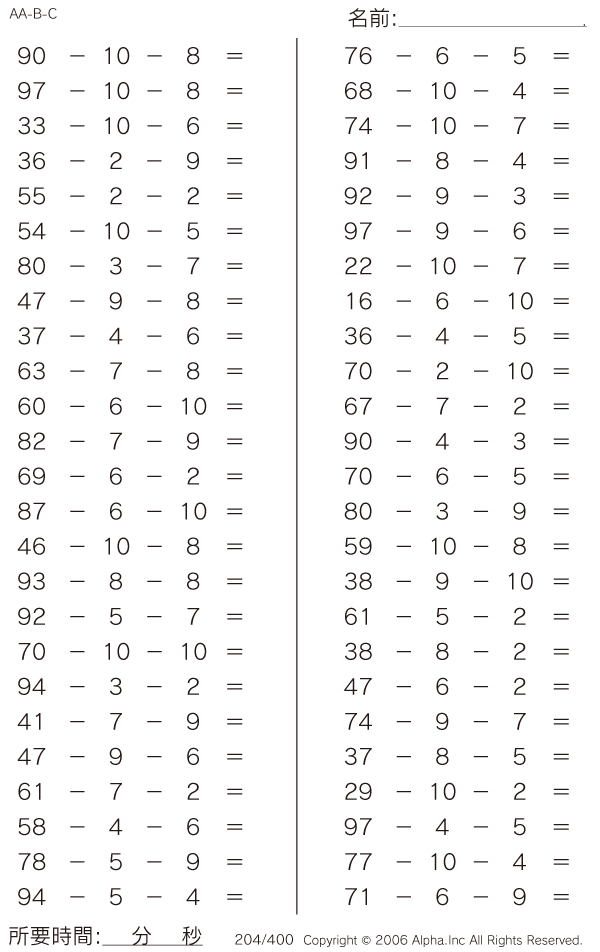 AA-B-C

名前:

$90 - 10 - 8 =$
$97 - 10 - 8 =$
$33 - 10 - 6 =$
$36 - 2 - 9 =$
$55 - 2 - 2 =$
$54 - 10 - 5 =$
$80 - 3 - 7 =$
$47 - 9 - 8 =$
$37 - 4 - 6 =$
$63 - 7 - 8 =$
$60 - 6 - 10 =$
$82 - 7 - 9 =$
$69 - 6 - 2 =$
$87 - 6 - 10 =$
$46 - 10 - 8 =$
$93 - 8 - 8 =$
$92 - 5 - 7 =$
$70 - 10 - 10 =$
$94 - 3 - 2 =$
$41 - 7 - 9 =$
$47 - 9 - 6 =$
$61 - 7 - 2 =$
$58 - 4 - 6 =$
$78 - 5 - 9 =$
$94 - 5 - 4 =$

$76 - 6 - 5 =$
$68 - 10 - 4 =$
$74 - 10 - 7 =$
$91 - 8 - 4 =$
$92 - 9 - 3 =$
$97 - 9 - 6 =$
$22 - 10 - 7 =$
$16 - 6 - 10 =$
$36 - 4 - 5 =$
$70 - 2 - 10 =$
$67 - 7 - 2 =$
$90 - 4 - 3 =$
$70 - 6 - 5 =$
$80 - 3 - 9 =$
$59 - 10 - 8 =$
$38 - 9 - 10 =$
$61 - 5 - 2 =$
$38 - 8 - 2 =$
$47 - 6 - 2 =$
$74 - 9 - 7 =$
$37 - 8 - 5 =$
$29 - 10 - 2 =$
$97 - 4 - 5 =$
$77 - 10 - 4 =$
$71 - 6 - 9 =$

所要時間: 分 秒

204/400 Copyright © 2006 Alpha.Inc All Rights Reserved.